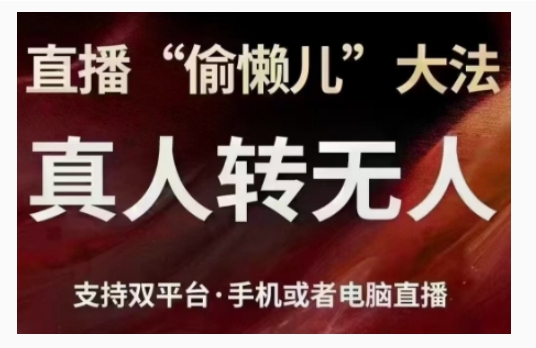 直播“偷懒儿”大法

真人转无人

支持双平台·手机或者电脑直播